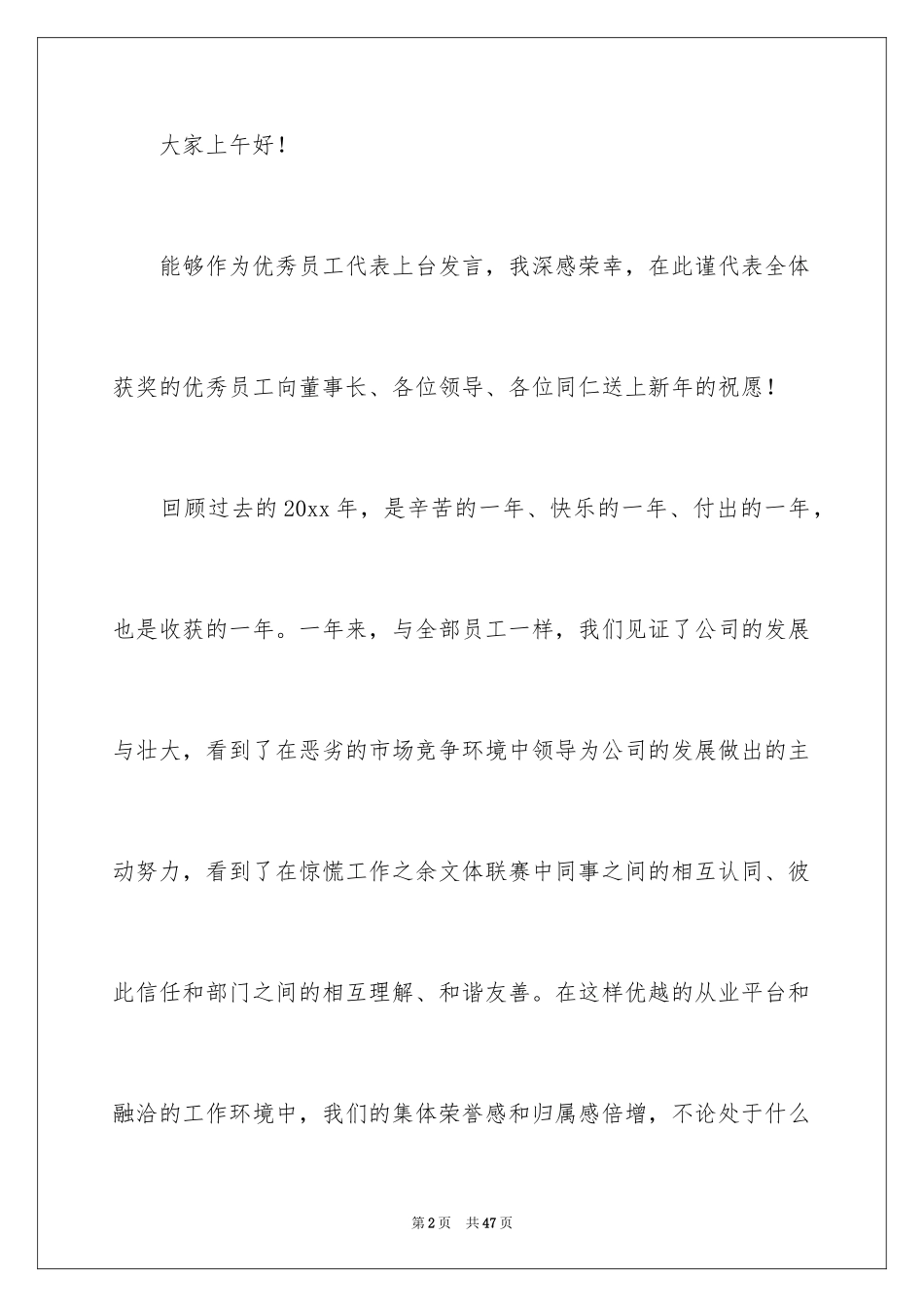 大家上午好！

能够作为优秀员工代表上台发言，我深感荣幸，在此谨代表全体获奖的优秀员工向董事长、各位领导、各位同仁送上新年的祝愿！

回顾过去的20xx年，是辛苦的一年、快乐的一年、付出的一年，也是收获的一年。一年来，与全部员工一样，我们见证了公司的发展与壮大，看到了在恶劣的市场竞争环境中领导为公司的发展做出的主动努力，看到了在惊慌工作之余文体联赛中同事之间的相互认同、彼此信任和部门之间的相互理解、和谐友善。在这样优越的从业平台和融洽的工作环境中，我们的集体荣誉感和归属感倍增，不论处于什么

第2页 共47页